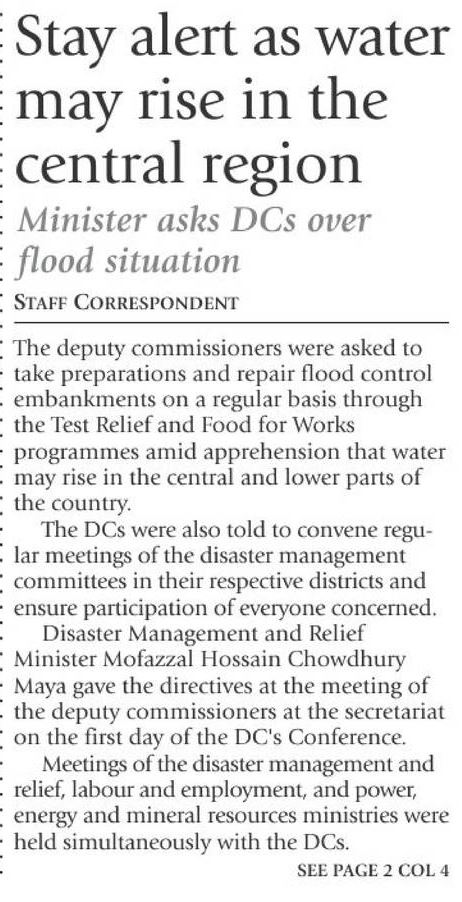 Stay alert as water may rise in the central region

Minister asks DCs over flood situation

STAFF CORRESPONDENT

The deputy commissioners were asked to take preparations and repair flood control embankments on a regular basis through the Test Relief and Food for Works programmes amid apprehension that water may rise in the central and lower parts of the country.

The DCs were also told to convene regular meetings of the disaster management committees in their respective districts and ensure participation of everyone concerned.

Disaster Management and Relief Minister Mofazzal Hossain Chowdhury Maya gave the directives at the meeting of the deputy commissioners at the secretariat on the first day of the DC's Conference.

Meetings of the disaster management and relief, labour and employment, and power, energy and mineral resources ministries were held simultaneously with the DCs.

SEE PAGE 2 COL 4